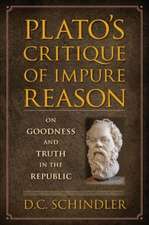 PLATO'S CRITIQUE OF IMPURE REASON

ON GOODNESS AND TRUTH IN THE REPUBLIC

D.C. SCHINDLER